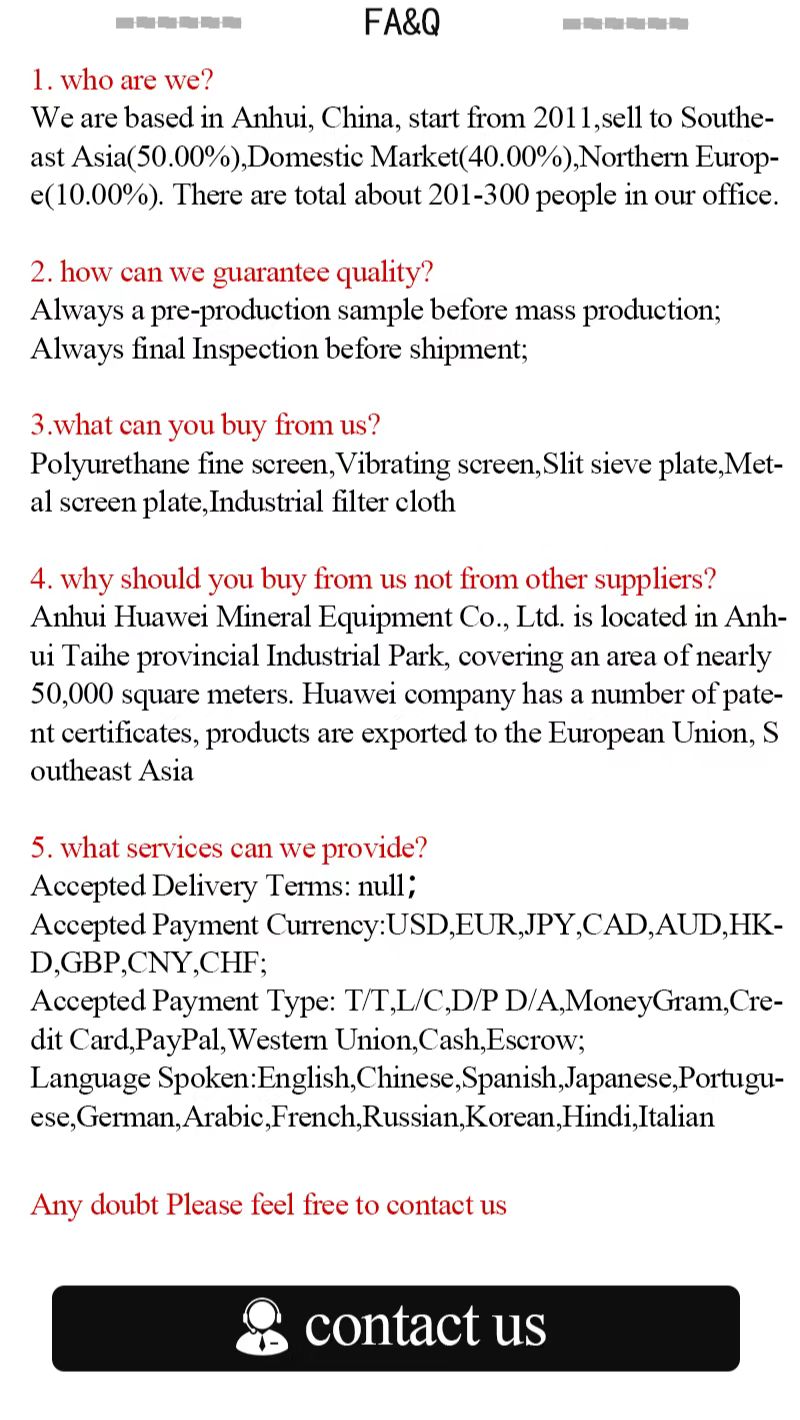 FA&Q

1. who are we?
We are based in Anhui, China, start from 2011,sell to Southeast Asia(50.00%),Domestic Market(40.00%),Northern Europe(10.00%). There are total about 201-300 people in our office.

2. how can we guarantee quality?
Always a pre-production sample before mass production;
Always final Inspection before shipment;

3.what can you buy from us?
Polyurethane fine screen,Vibrating screen,Slit sieve plate,Metal screen plate,Industrial filter cloth

4. why should you buy from us not from other suppliers?
Anhui Huawei Mineral Equipment Co., Ltd. is located in Anhui Taihe provincial Industrial Park, covering an area of nearly 50,000 square meters. Huawei company has a number of patent certificates, products are exported to the European Union, Southeast Asia

5. what services can we provide?
Accepted Delivery Terms: null;
Accepted Payment Currency:USD,EUR,JPY,CAD,AUD,HKD,GBP,CNY,CHF;
Accepted Payment Type: T/T,L/C,D/P D/A,MoneyGram,Credit Card,PayPal,Western Union,Cash,Escrow;
Language Spoken:English,Chinese,Spanish,Japanese,Portuguese,German,Arabic,French,Russian,Korean,Hindi,Italian

Any doubt Please feel free to contact us

contact us